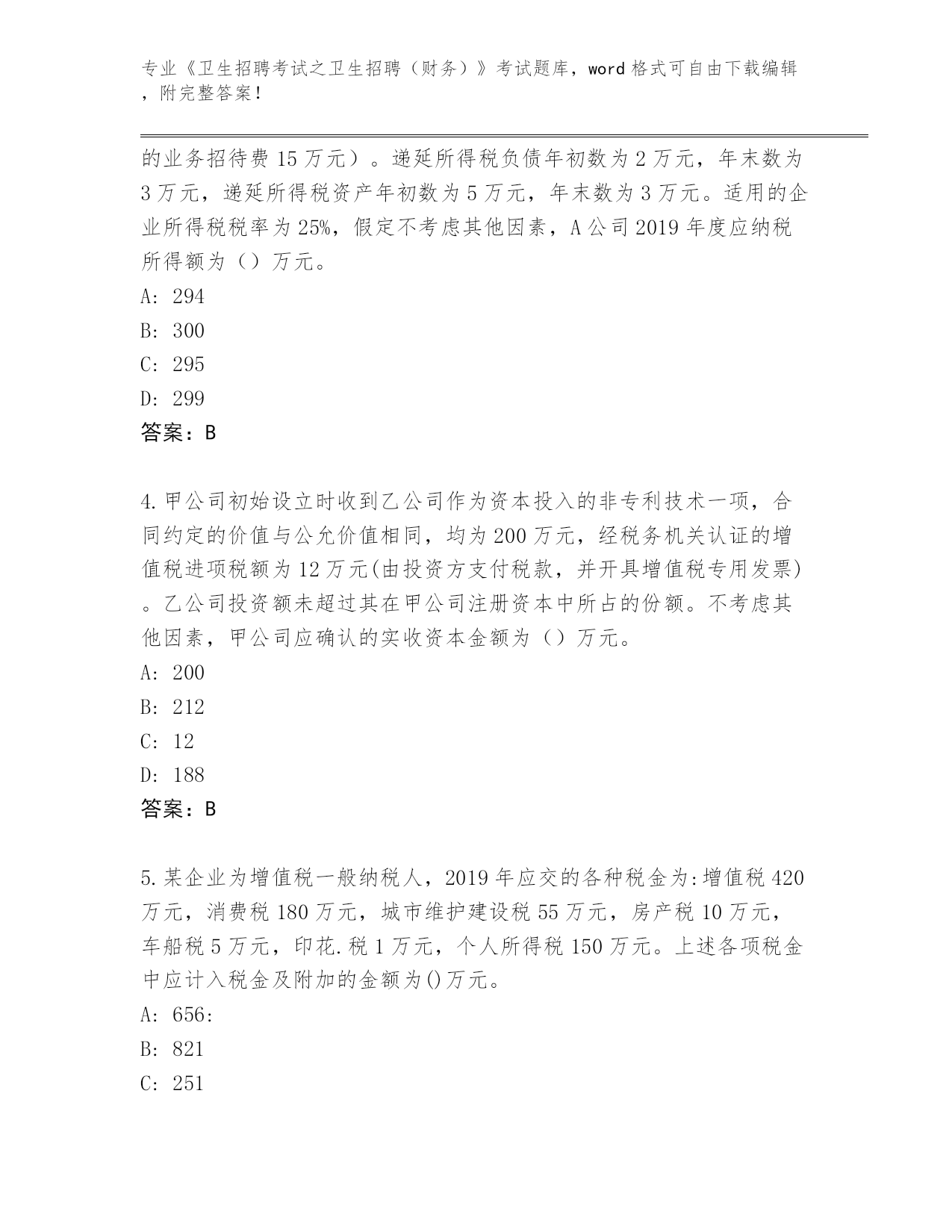 专业《卫生招聘考试之卫生招聘（财务）》考试题库，word 格式可自由下载编辑，附完整答案！

的业务招待费 15 万元）。递延所得税负债年初数为 2 万元，年末数为 3 万元，递延所得税资产年初数为 5 万元，年末数为 3 万元。适用的企业所得税税率为 25%，假定不考虑其他因素，A 公司 2019 年度应纳税所得额为（）万元。

A: 294

B: 300

C: 295

D: 299

答案：B

4. 甲公司初始设立时收到乙公司作为资本投入的非专利技术一项，合同约定的价值与公允价值相同，均为 200 万元，经税务机关认证的增值税进项税额为 12 万元(由投资方支付税款，并开具增值税专用发票)。乙公司投资额未超过其在甲公司注册资本中所占的份额。不考虑其他因素，甲公司应确认的实收资本金额为（）万元。

A: 200

B: 212

C: 12

D: 188

答案：B

5. 某企业为增值税一般纳税人，2019 年应交的各种税金为:增值税 420 万元，消费税 180 万元，城市维护建设税 55 万元，房产税 10 万元，车船税 5 万元，印花.税 1 万元，个人所得税 150 万元。上述各项税金中应计入税金及附加的金额为()万元。

A: 656:

B: 821

C: 251